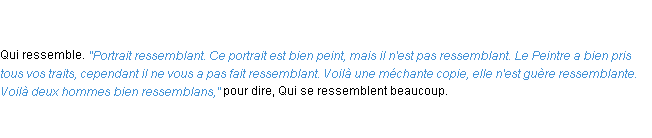 Qui ressemble. "Portrait ressemblant. Ce portrait est bien peint, mais il n'est pas ressemblant. Le Peintre a bien pris tous vos traits, cependant il ne vous a pas fait ressemblant. Voilà une méchante copie, elle n'est guère ressemblante. Voilà deux hommes bien ressemblans," pour dire, Qui se ressemblent beaucoup.